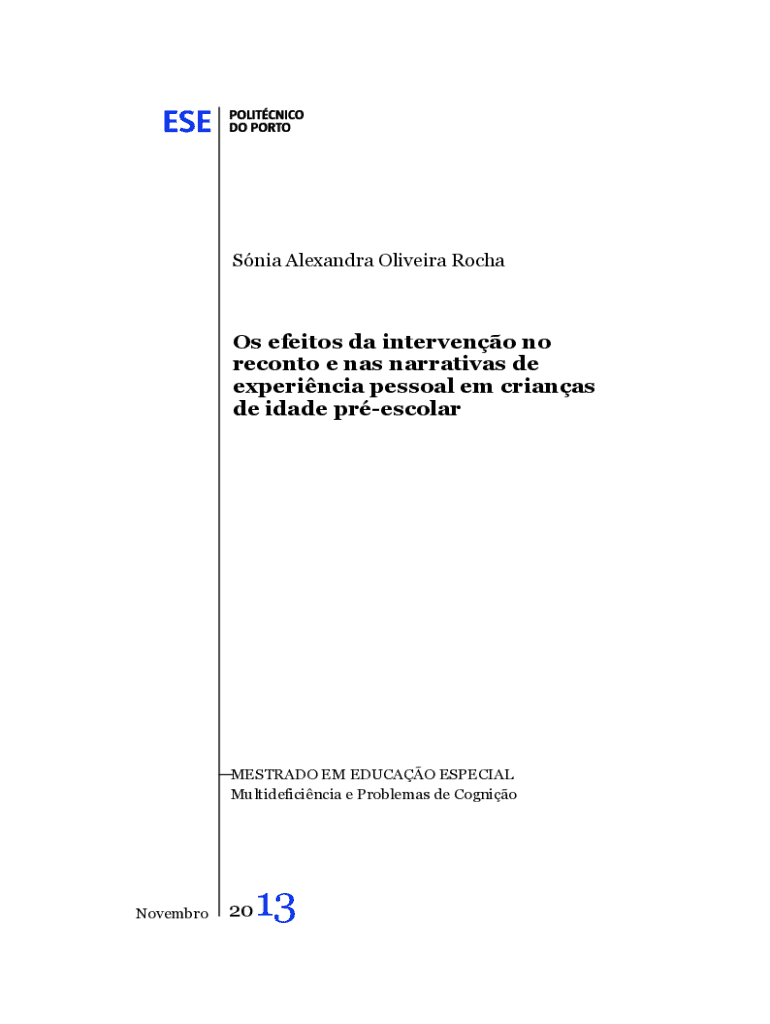 ESE POLITÉCNICO DO PORTO

Sónia Alexandra Oliveira Rocha

Os efeitos da intervenção no reconto e nas narrativas de experiência pessoal em crianças de idade pré-escolar

MESTRADO EM EDUCAÇÃO ESPECIAL
Multideficiência e Problemas de Cognição

Novembro 2013